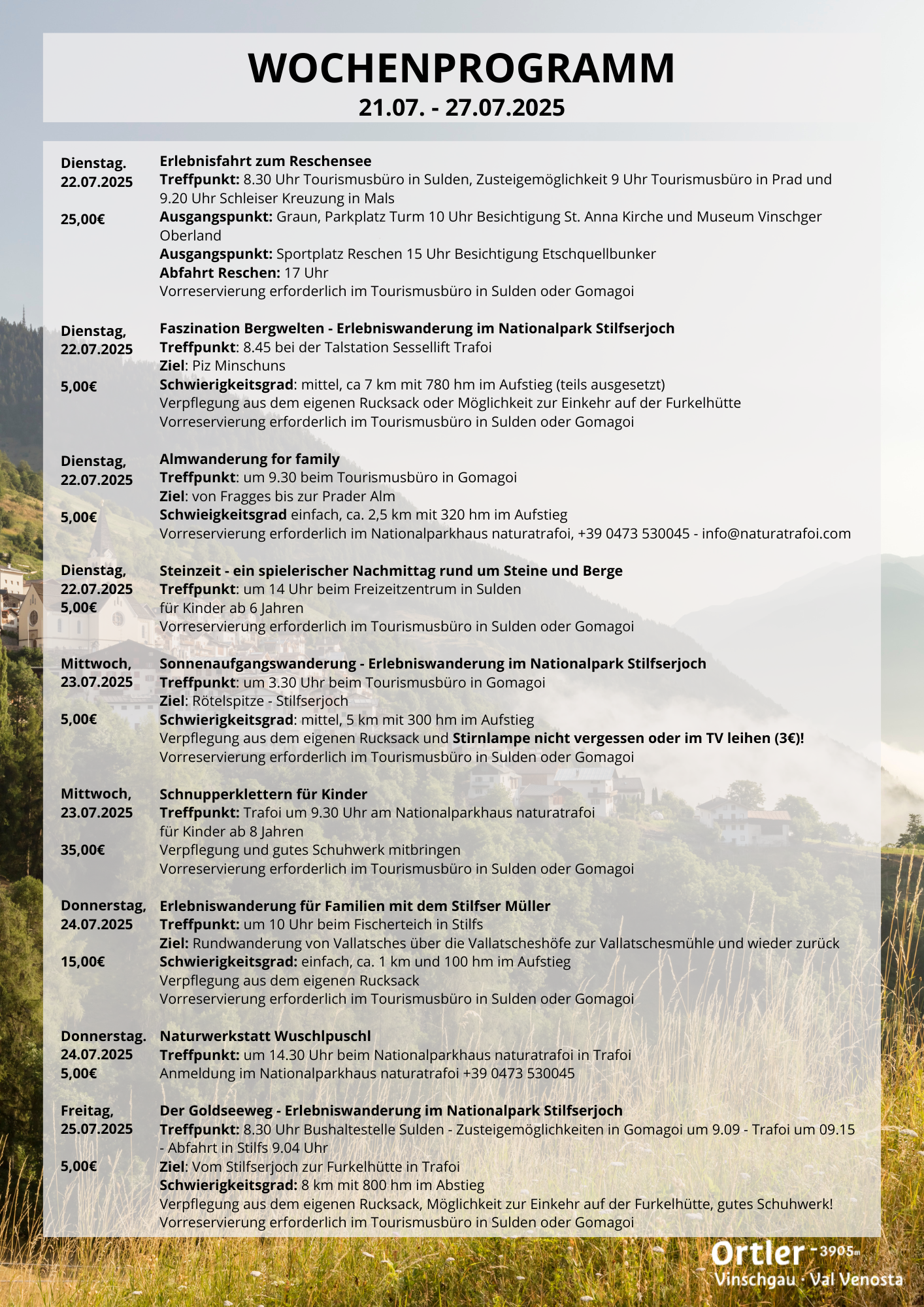 WOCHENPROGRAMM
21.07. - 27.07.2025

Dienstag.
22.07.2025

25,00€

Erlebnisfahrt zum Reschensee
Treffpunkt: 8.30 Uhr Tourismusbüro in Sulden, Zusteigemöglichkeit 9 Uhr Tourismusbüro in Prad und 9.20 Uhr Schleiser Kreuzung in Mals
Ausgangspunkt: Graun, Parkplatz Turm 10 Uhr Besichtigung St. Anna Kirche und Museum Vinschger Oberland
Ausgangspunkt: Sportplatz Reschen 15 Uhr Besichtigung Etschquellbunker
Abfahrt Reschen: 17 Uhr
Vorreservierung erforderlich im Tourismusbüro in Sulden oder Gomagoi

Dienstag,
22.07.2025

5,00€

Faszination Bergwelten - Erlebniswanderung im Nationalpark Stilfserjoch
Treffpunkt: 8.45 bei der Talstation Sessellift Trafoi
Ziel: Piz Minschuns
Schwierigkeitsgrad: mittel, ca 7 km mit 780 hm im Aufstieg (teils ausgesetzt)
Verpflegung aus dem eigenen Rucksack oder Möglichkeit zur Einkehr auf der Furkelhütte
Vorreservierung erforderlich im Tourismusbüro in Sulden oder Gomagoi

Dienstag,
22.07.2025

5,00€

Almwanderung for family
Treffpunkt: um 9.30 beim Tourismusbüro in Gomagoi
Ziel: von Fragges bis zur Prader Alm
Schwieigkeitsgrad einfach, ca. 2,5 km mit 320 hm im Aufstieg
Vorreservierung erforderlich im Nationalparkhaus naturatrafoi, +39 0473 530045 - info@naturatrafoi.com

Dienstag,
22.07.2025
5,00€

Steinzeit - ein spielerischer Nachmittag rund um Steine und Berge
Treffpunkt: um 14 Uhr beim Freizeitzentrum in Sulden
für Kinder ab 6 Jahren
Vorreservierung erforderlich im Tourismusbüro in Sulden oder Gomagoi

Mittwoch,
23.07.2025

5,00€

Sonnenaufgangswanderung - Erlebniswanderung im Nationalpark Stilfserjoch
Treffpunkt: um 3.30 Uhr beim Tourismusbüro in Gomagoi
Ziel: Rötelspitze - Stilfserjoch
Schwierigkeitsgrad: mittel, 5 km mit 300 hm im Aufstieg
Verpflegung aus dem eigenen Rucksack und Stirnlampe nicht vergessen oder im TV leihen (3€)!
Vorreservierung erforderlich im Tourismusbüro in Sulden oder Gomagoi

Mittwoch,
23.07.2025

35,00€

Schnupperklettern für Kinder
Treffpunkt: Trafoi um 9.30 Uhr am Nationalparkhaus naturatrafoi
für Kinder ab 8 Jahren
Verpflegung und gutes Schuhwerk mitbringen
Vorreservierung erforderlich im Tourismusbüro in Sulden oder Gomagoi

Donnerstag,
24.07.2025

15,00€

Erlebniswanderung für Familien mit dem Stilfser Müller
Treffpunkt: um 10 Uhr beim Fischerteich in Stilfs
Ziel: Rundwanderung von Vallatsches über die Vallatscheshöfe zur Vallatschesmühle und wieder zurück
Schwierigkeitsgrad: einfach, ca. 1 km und 100 hm im Aufstieg
Verpflegung aus dem eigenen Rucksack
Vorreservierung erforderlich im Tourismusbüro in Sulden oder Gomagoi

Donnerstag.
24.07.2025
5,00€

Naturwerkstatt Wuschlpuschl
Treffpunkt: um 14.30 Uhr beim Nationalparkhaus naturatrafoi in Trafoi
Anmeldung im Nationalparkhaus naturatrafoi +39 0473 530045

Freitag,
25.07.2025

5,00€

Der Goldseeweg - Erlebniswanderung im Nationalpark Stilfserjoch
Treffpunkt: 8.30 Uhr Bushaltestelle Sulden - Zusteigemöglichkeiten in Gomagoi um 9.09 - Trafoi um 09.15 - Abfahrt in Stilfs 9.04 Uhr
Ziel: Vom Stilfserjoch zur Furkelhütte in Trafoi
Schwierigkeitsgrad: 8 km mit 800 hm im Abstieg
Verpflegung aus dem eigenen Rucksack, Möglichkeit zur Einkehr auf der Furkelhütte, gutes Schuhwerk!
Vorreservierung erforderlich im Tourismusbüro in Sulden oder Gomagoi

Ortler - 3905m
Vinschgau · Val Venosta